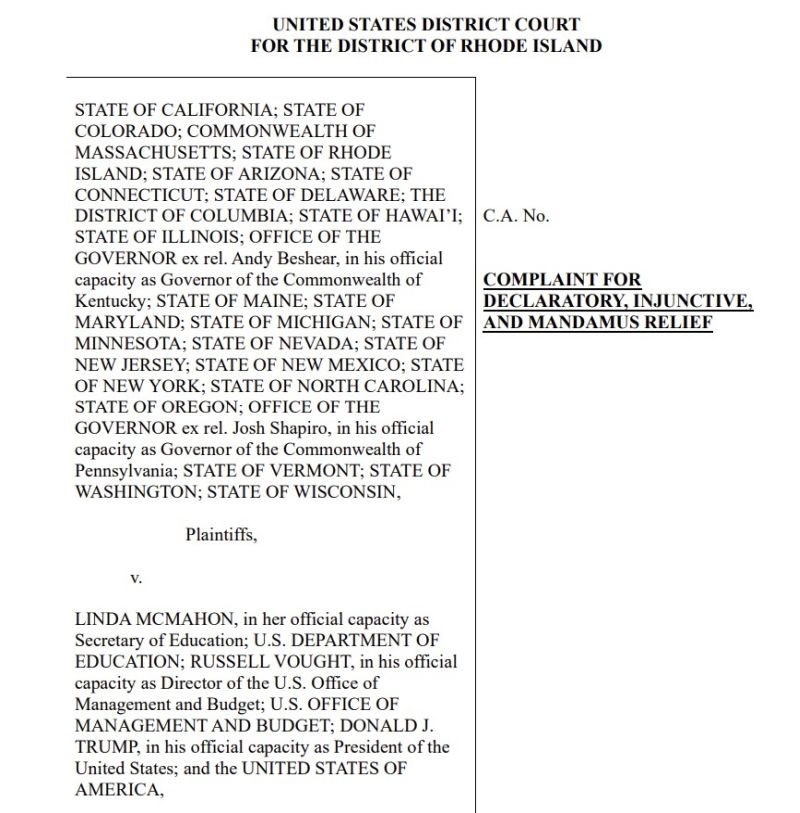 UNITED STATES DISTRICT COURT
FOR THE DISTRICT OF RHODE ISLAND

STATE OF CALIFORNIA; STATE OF COLORADO; COMMONWEALTH OF MASSACHUSETTS; STATE OF RHODE ISLAND; STATE OF ARIZONA; STATE OF CONNECTICUT; STATE OF DELAWARE; THE DISTRICT OF COLUMBIA; STATE OF HAWAI'I; STATE OF ILLINOIS; OFFICE OF THE GOVERNOR ex rel. Andy Beshear, in his official capacity as Governor of the Commonwealth of Kentucky; STATE OF MAINE; STATE OF MARYLAND; STATE OF MICHIGAN; STATE OF MINNESOTA; STATE OF NEVADA; STATE OF NEW JERSEY; STATE OF NEW MEXICO; STATE OF NEW YORK; STATE OF NORTH CAROLINA; STATE OF OREGON; OFFICE OF THE GOVERNOR ex rel. Josh Shapiro, in his official capacity as Governor of the Commonwealth of Pennsylvania; STATE OF VERMONT; STATE OF WASHINGTON; STATE OF WISCONSIN,

Plaintiffs,

v.

LINDA MCMAHON, in her official capacity as Secretary of Education; U.S. DEPARTMENT OF EDUCATION; RUSSELL VOUGHT, in his official capacity as Director of the U.S. Office of Management and Budget; U.S. OFFICE OF MANAGEMENT AND BUDGET; DONALD J. TRUMP, in his official capacity as President of the United States; and the UNITED STATES OF AMERICA,

C.A. No.

COMPLAINT FOR DECLARATORY, INJUNCTIVE, AND MANDAMUS RELIEF